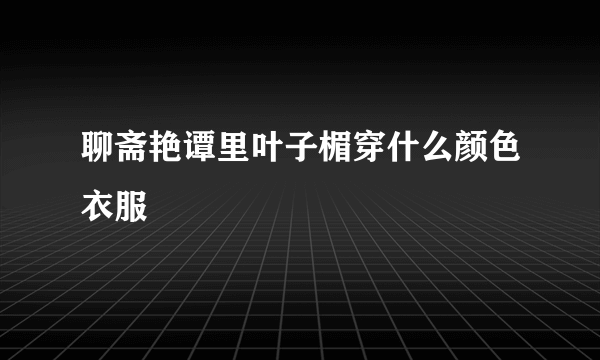 聊斋艳谭里叶子楣穿什么颜色衣服